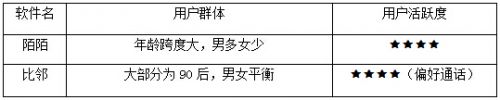 | 软件名 | 用户群体 | 用户活跃度 |
|---|---|---|
| 陌陌 | 年龄跨度大，男多女少 | ★★★★ |
| 比邻 | 大部分为 90 后，男女平衡 | ★★★★（偏好通话） |